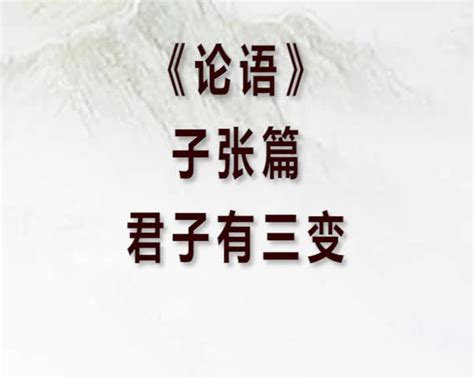 《论语》
子张篇
君子有三变